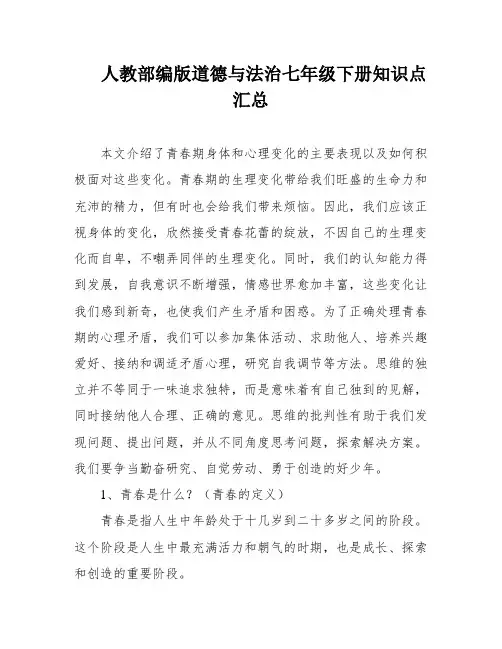 人教部编版道德与法治七年级下册知识点汇总

本文介绍了青春期身体和心理变化的主要表现以及如何积极面对这些变化。青春期的生理变化带给我们旺盛的生命力和充沛的精力，但有时也会给我们带来烦恼。因此，我们应该正视身体的变化，欣然接受青春花蕾的绽放，不因自己的生理变化而自卑，不嘲弄同伴的生理变化。同时，我们的认知能力得到发展，自我意识不断增强，情感世界愈加丰富，这些变化让我们感到新奇，也使我们产生矛盾和困惑。为了正确处理青春期的心理矛盾，我们可以参加集体活动、求助他人、培养兴趣爱好、接纳和调适矛盾心理，研究自我调节等方法。思维的独立并不等同于一味追求独特，而是意味着有自己独到的见解，同时接纳他人合理、正确的意见。思维的批判性有助于我们发现问题、提出问题，并从不同角度思考问题，探索解决方案。我们要争当勤奋研究、自觉劳动、勇于创造的好少年。

1、青春是什么？（青春的定义）

青春是指人生中年龄处于十几岁到二十多岁之间的阶段。这个阶段是人生中最充满活力和朝气的时期，也是成长、探索和创造的重要阶段。